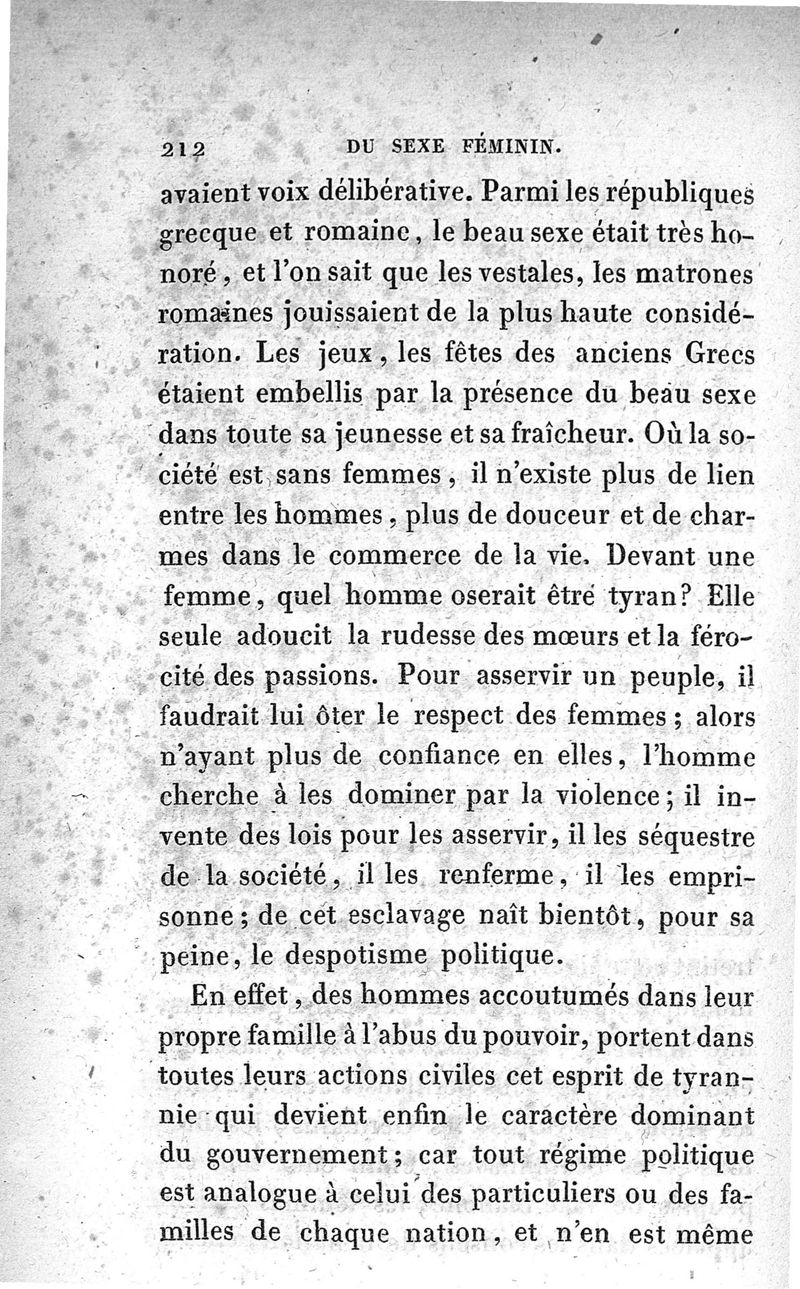 212 DU SEXE FÉMININ.

avaient voix délibérative. Parmi les républiques grecque et romaine, le beau sexe était très honoré, et l'on sait que les vestales, les matrones romaines jouissaient de la plus haute considération. Les jeux, les fêtes des anciens Grecs étaient embellis par la présence du beau sexe dans toute sa jeunesse et sa fraîcheur. Où la société est sans femmes, il n'existe plus de lien entre les hommes, plus de douceur et de charmes dans le commerce de la vie. Devant une femme, quel homme oserait être tyran? Elle seule adoucit la rudesse des mœurs et la férocité des passions. Pour asservir un peuple, il faudrait lui ôter le respect des femmes; alors n'ayant plus de confiance en elles, l'homme cherche à les dominer par la violence; il invente des lois pour les asservir, il les séquestre de la société, il les renferme, il les emprisonne; de cet esclavage naît bientôt, pour sa peine, le despotisme politique.

En effet, des hommes accoutumés dans leur propre famille à l'abus du pouvoir, portent dans toutes leurs actions civiles cet esprit de tyrannie qui devient enfin le caractère dominant du gouvernement; car tout régime politique est analogue à celui des particuliers ou des familles de chaque nation, et n'en est même